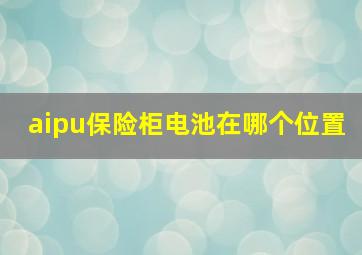 aipu保险柜电池在哪个位置